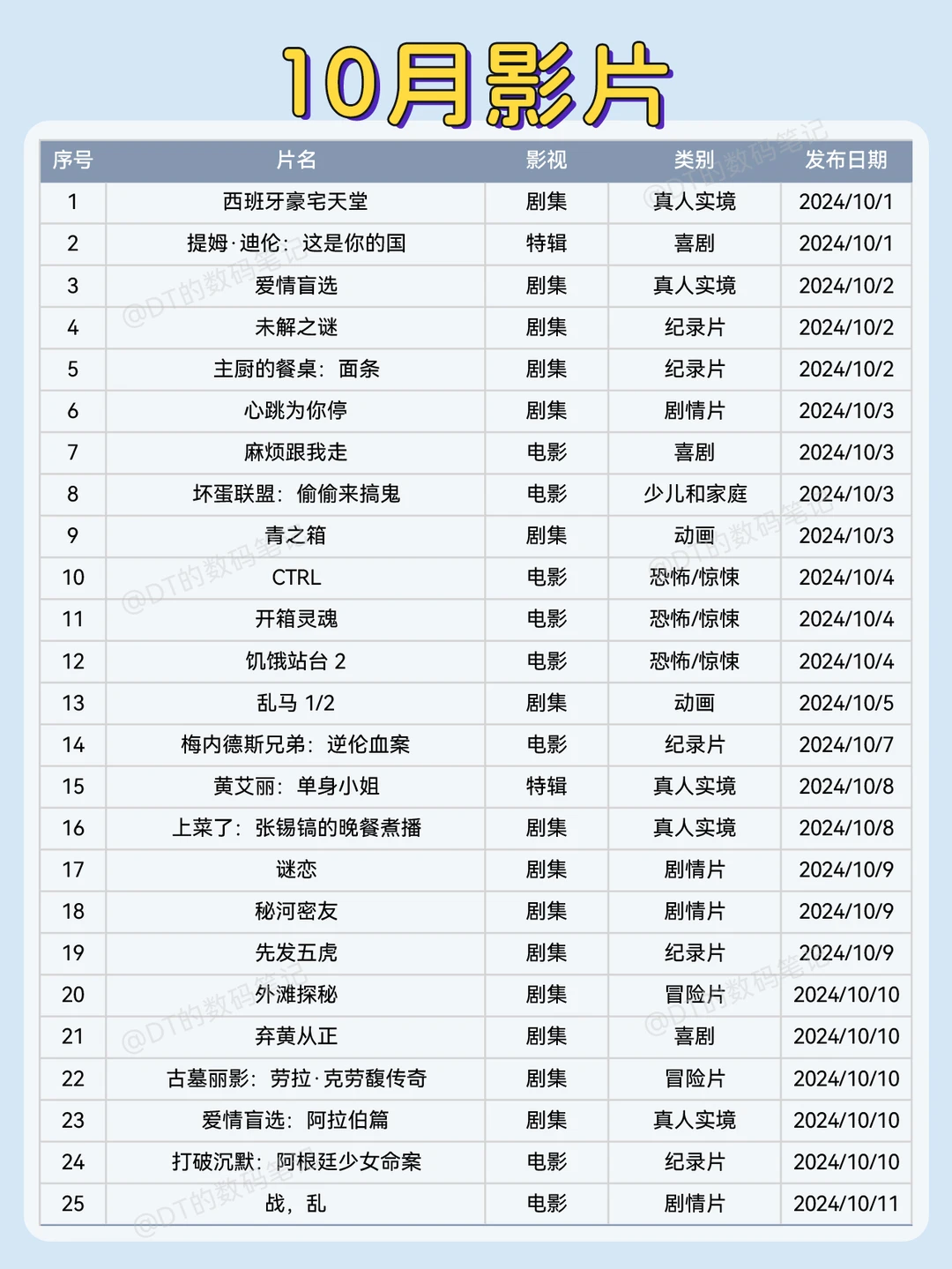 10月影片

| 序号 | 片名 | 影视 | 类别 | 发布日期 |
|---|---|---|---|---|
| 1 | 西班牙豪宅天堂 | 剧集 | 真人实境 | 2024/10/1 |
| 2 | 提姆·迪伦：这是你的国 | 特辑 | 喜剧 | 2024/10/1 |
| 3 | 爱情盲选 | 剧集 | 真人实境 | 2024/10/2 |
| 4 | 未解之谜 | 剧集 | 纪录片 | 2024/10/2 |
| 5 | 主厨的餐桌：面条 | 剧集 | 纪录片 | 2024/10/2 |
| 6 | 心跳为你停 | 剧集 | 剧情片 | 2024/10/3 |
| 7 | 麻烦跟我走 | 电影 | 喜剧 | 2024/10/3 |
| 8 | 坏蛋联盟：偷偷来搞鬼 | 电影 | 少儿和家庭 | 2024/10/3 |
| 9 | 青之箱 | 剧集 | 动画 | 2024/10/3 |
| 10 | CTRL | 电影 | 恐怖/惊悚 | 2024/10/4 |
| 11 | 开箱灵魂 | 电影 | 恐怖/惊悚 | 2024/10/4 |
| 12 | 饥饿站台 2 | 电影 | 恐怖/惊悚 | 2024/10/4 |
| 13 | 乱马 1/2 | 剧集 | 动画 | 2024/10/5 |
| 14 | 梅内德斯兄弟：逆伦血案 | 电影 | 纪录片 | 2024/10/7 |
| 15 | 黄艾丽：单身小姐 | 特辑 | 真人实境 | 2024/10/8 |
| 16 | 上菜了：张锡镐的晚餐煮播 | 剧集 | 真人实境 | 2024/10/8 |
| 17 | 谜恋 | 剧集 | 剧情片 | 2024/10/9 |
| 18 | 秘河密友 | 剧集 | 剧情片 | 2024/10/9 |
| 19 | 先发五虎 | 剧集 | 纪录片 | 2024/10/9 |
| 20 | 外滩探秘 | 剧集 | 冒险片 | 2024/10/10 |
| 21 | 弃黄从正 | 剧集 | 喜剧 | 2024/10/10 |
| 22 | 古墓丽影：劳拉·克劳馥传奇 | 剧集 | 冒险片 | 2024/10/10 |
| 23 | 爱情盲选：阿拉伯篇 | 剧集 | 真人实境 | 2024/10/10 |
| 24 | 打破沉默：阿根廷少女命案 | 电影 | 纪录片 | 2024/10/10 |
| 25 | 战，乱 | 电影 | 剧情片 | 2024/10/11 |

@DT的数码笔记